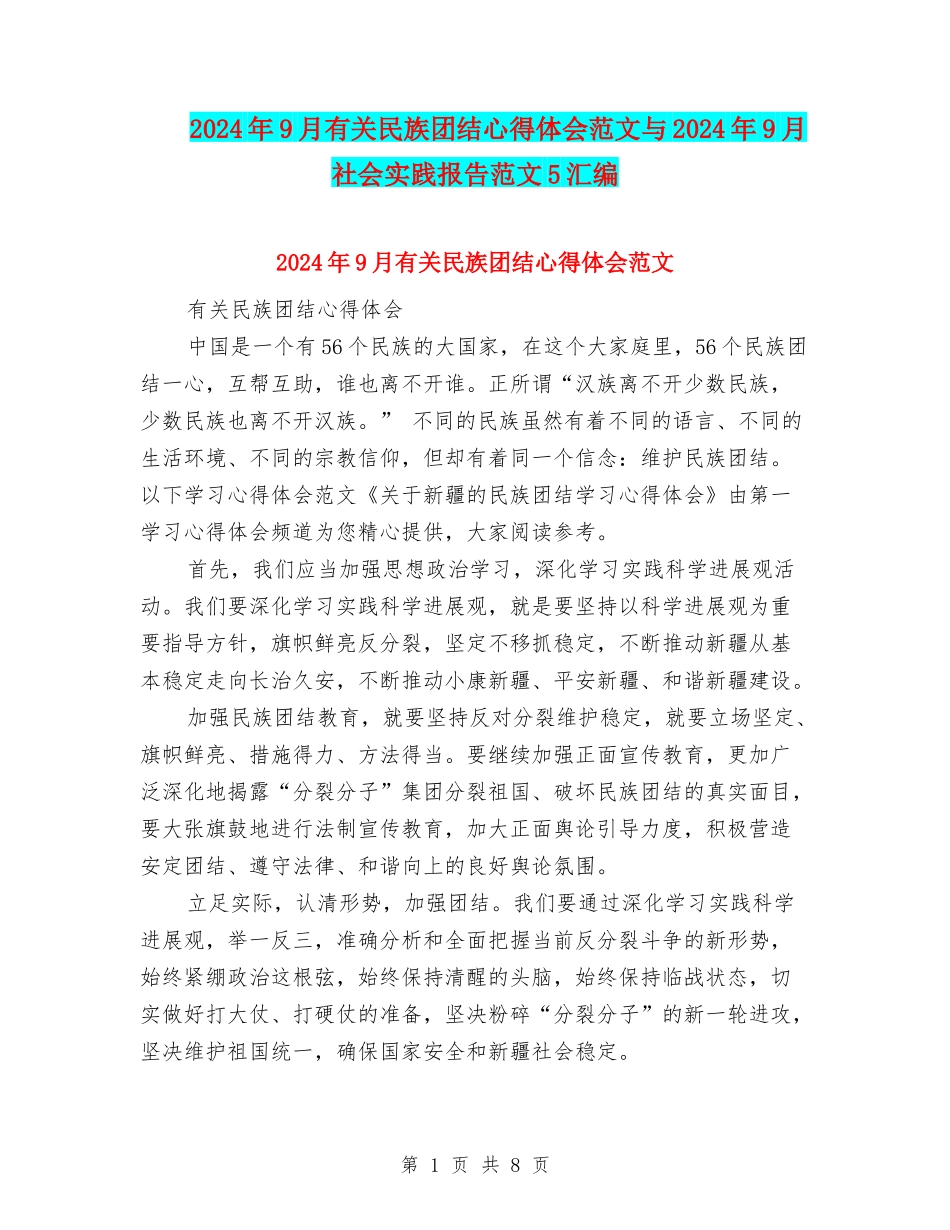 2024年9月有关民族团结心得体会范文与2024年9月社会实践报告范文5汇编

2024年9月有关民族团结心得体会范文

有关民族团结心得体会

中国是一个有56个民族的大国家，在这个大家庭里，56个民族团结一心，互帮互助，谁也离不开谁。正所谓“汉族离不开少数民族，少数民族也离不开汉族。” 不同的民族虽然有着不同的语言、不同的生活环境、不同的宗教信仰，但却有着同一个信念：维护民族团结。以下学习心得体会范文《关于新疆的民族团结学习心得体会》由第一学习心得体会频道为您精心提供，大家阅读参考。

首先，我们应当加强思想政治学习，深化学习实践科学进展观活动。我们要深化学习实践科学进展观，就是要坚持以科学进展观为重要指导方针，旗帜鲜亮反分裂，坚定不移抓稳定，不断推动新疆从基本稳定走向长治久安，不断推动小康新疆、平安新疆、和谐新疆建设。

加强民族团结教育，就要坚持反对分裂维护稳定，就要立场坚定、旗帜鲜亮、措施得力、方法得当。要继续加强正面宣传教育，更加广泛深化地揭露“分裂分子”集团分裂祖国、破坏民族团结的真实面目，要大张旗鼓地进行法制宣传教育，加大正面舆论引导力度，积极营造安定团结、遵守法律、和谐向上的良好舆论氛围。

立足实际，认清形势，加强团结。我们要通过深化学习实践科学进展观，举一反三，准确分析和全面把握当前反分裂斗争的新形势，始终紧绷政治这根弦，始终保持清醒的头脑，始终保持临战状态，切实做好打大仗、打硬仗的准备，坚决粉碎“分裂分子”的新一轮进攻，坚决维护祖国统一，确保国家安全和新疆社会稳定。

第 1 页 共 8 页